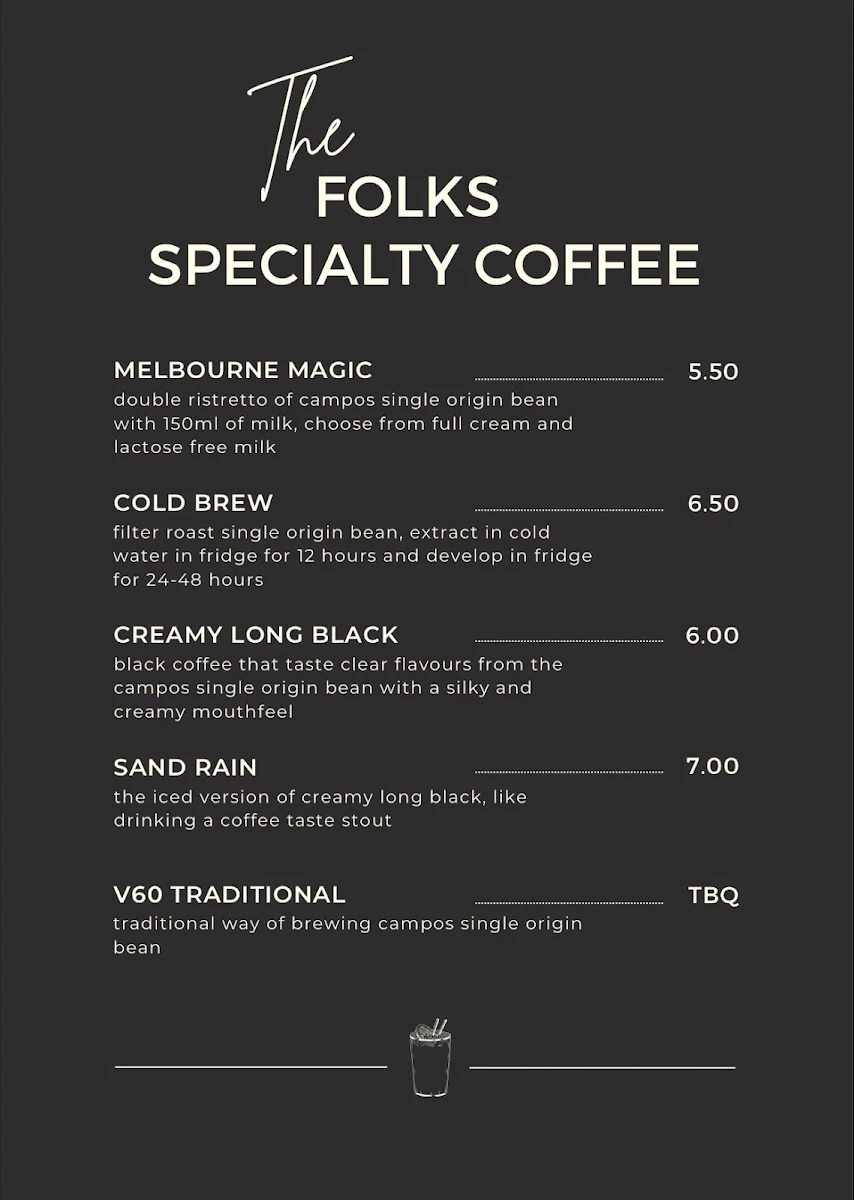 The
FOLKS
SPECIALTY COFFEE

MELBOURNE MAGIC 5.50
double ristretto of campos single origin bean with 150ml of milk, choose from full cream and lactose free milk

COLD BREW 6.50
filter roast single origin bean, extract in cold water in fridge for 12 hours and develop in fridge for 24-48 hours

CREAMY LONG BLACK 6.00
black coffee that taste clear flavours from the campos single origin bean with a silky and creamy mouthfeel

SAND RAIN 7.00
the iced version of creamy long black, like drinking a coffee taste stout

V60 TRADITIONAL TBQ
traditional way of brewing campos single origin bean